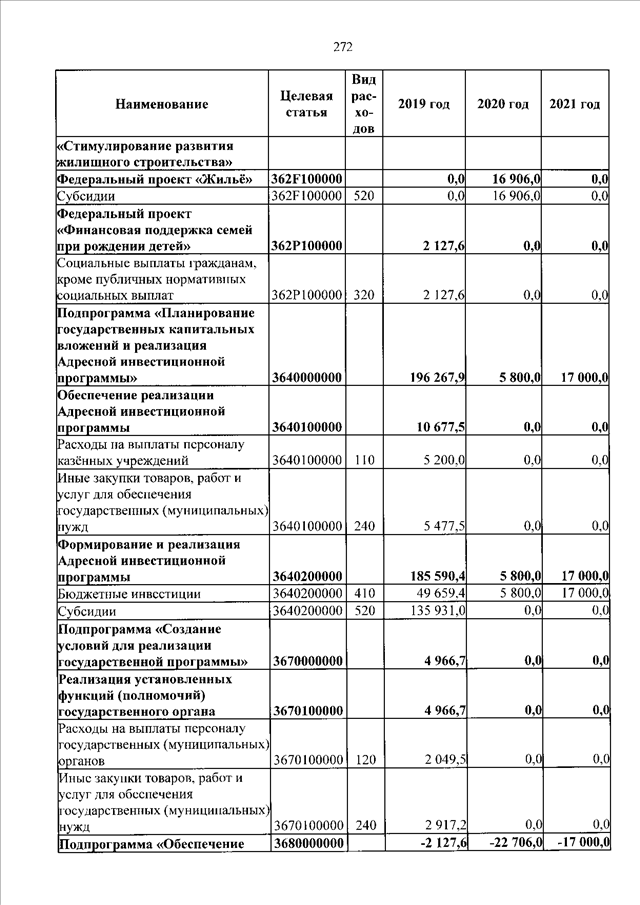 272

| Наименование | Целевая статья | Вид расходов | 2019 год | 2020 год | 2021 год |
|---|---|---|---|---|---|
| «Стимулирование развития жилищного строительства» | | | | | |
| Федеральный проект «Жильё» | 362F100000 | | 0,0 | 16 906,0 | 0,0 |
| Субсидии | 362F100000 | 520 | 0,0 | 16 906,0 | 0,0 |
| Федеральный проект «Финансовая поддержка семей при рождении детей» | 362P100000 | | 2 127,6 | 0,0 | 0,0 |
| Социальные выплаты гражданам, кроме публичных нормативных социальных выплат | 362P100000 | 320 | 2 127,6 | 0,0 | 0,0 |
| Подпрограмма «Планирование государственных капитальных вложений и реализация Адресной инвестиционной программы» | 3640000000 | | 196 267,9 | 5 800,0 | 17 000,0 |
| Обеспечение реализации Адресной инвестиционной программы | 3640100000 | | 10 677,5 | 0,0 | 0,0 |
| Расходы на выплаты персоналу казённых учреждений | 3640100000 | 110 | 5 200,0 | 0,0 | 0,0 |
| Иные закупки товаров, работ и услуг для обеспечения государственных (муниципальных) нужд | 3640100000 | 240 | 5 477,5 | 0,0 | 0,0 |
| Формирование и реализация Адресной инвестиционной программы | 3640200000 | | 185 590,4 | 5 800,0 | 17 000,0 |
| Бюджетные инвестиции | 3640200000 | 410 | 49 659,4 | 5 800,0 | 17 000,0 |
| Субсидии | 3640200000 | 520 | 135 931,0 | 0,0 | 0,0 |
| Подпрограмма «Создание условий для реализации государственной программы» | 3670000000 | | 4 966,7 | 0,0 | 0,0 |
| Реализация установленных функций (полномочий) государственного органа | 3670100000 | | 4 966,7 | 0,0 | 0,0 |
| Расходы на выплаты персоналу государственных (муниципальных) органов | 3670100000 | 120 | 2 049,5 | 0,0 | 0,0 |
| Иные закупки товаров, работ и услуг для обеспечения государственных (муниципальных) нужд | 3670100000 | 240 | 2 917,2 | 0,0 | 0,0 |
| Подпрограмма «Обеспечение | 3680000000 | | -2 127,6 | -22 706,0 | -17 000,0 |